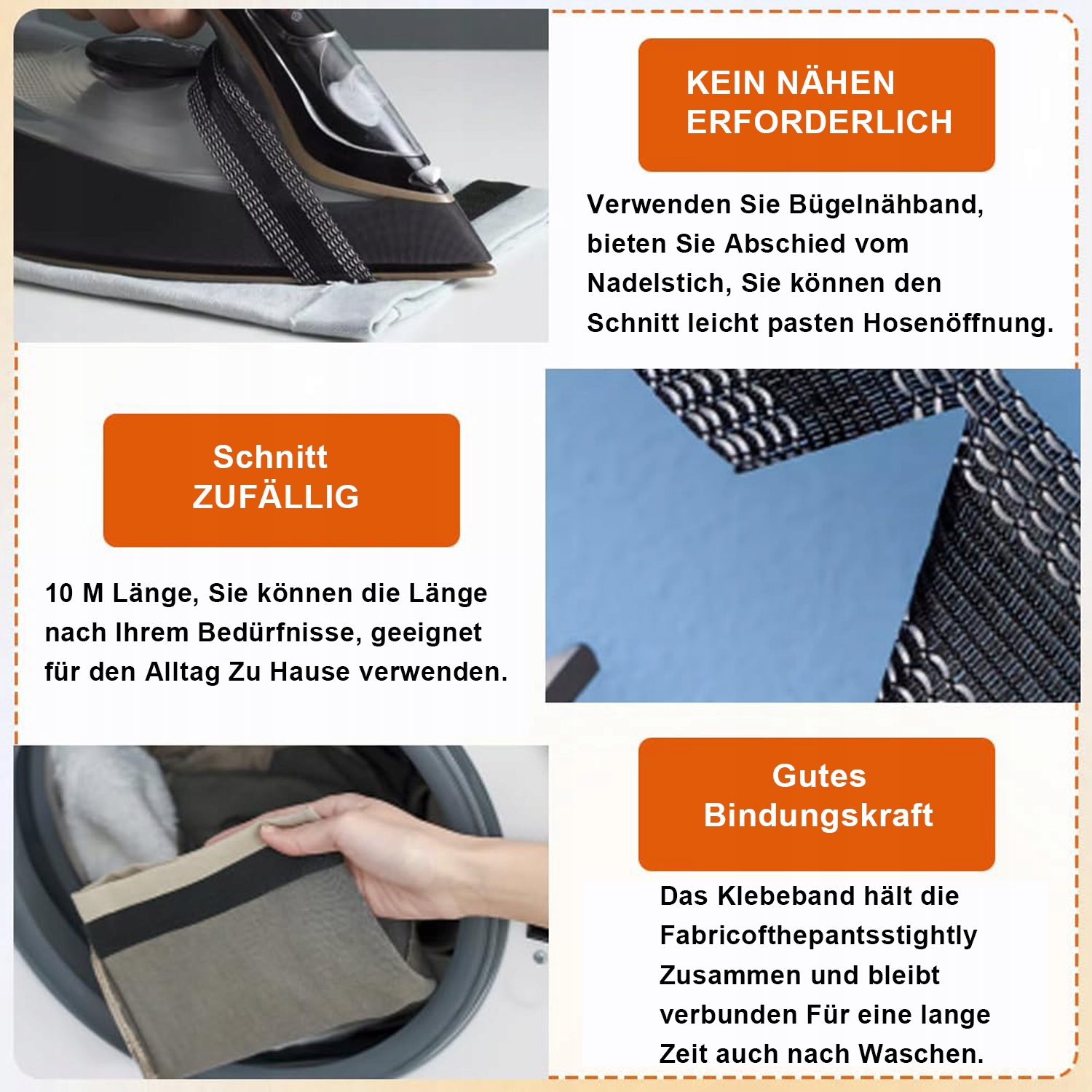 KEIN NÄHEN ERFORDERLICH

Verwenden Sie Bügelnähband, bieten Sie Abschied vom Nadelstich, Sie können den Schnitt leicht pasten Hosenöffnung.

Schnitt ZUFÄLLIG

10 M Länge, Sie können die Länge nach Ihrem Bedürfnisse, geeignet für den Alltag Zu Hause verwenden.

Gutes Bindungskraft

Das Klebeband hält die Fabricofthepantsstightly Zusammen und bleibt verbunden Für eine lange Zeit auch nach Waschen.